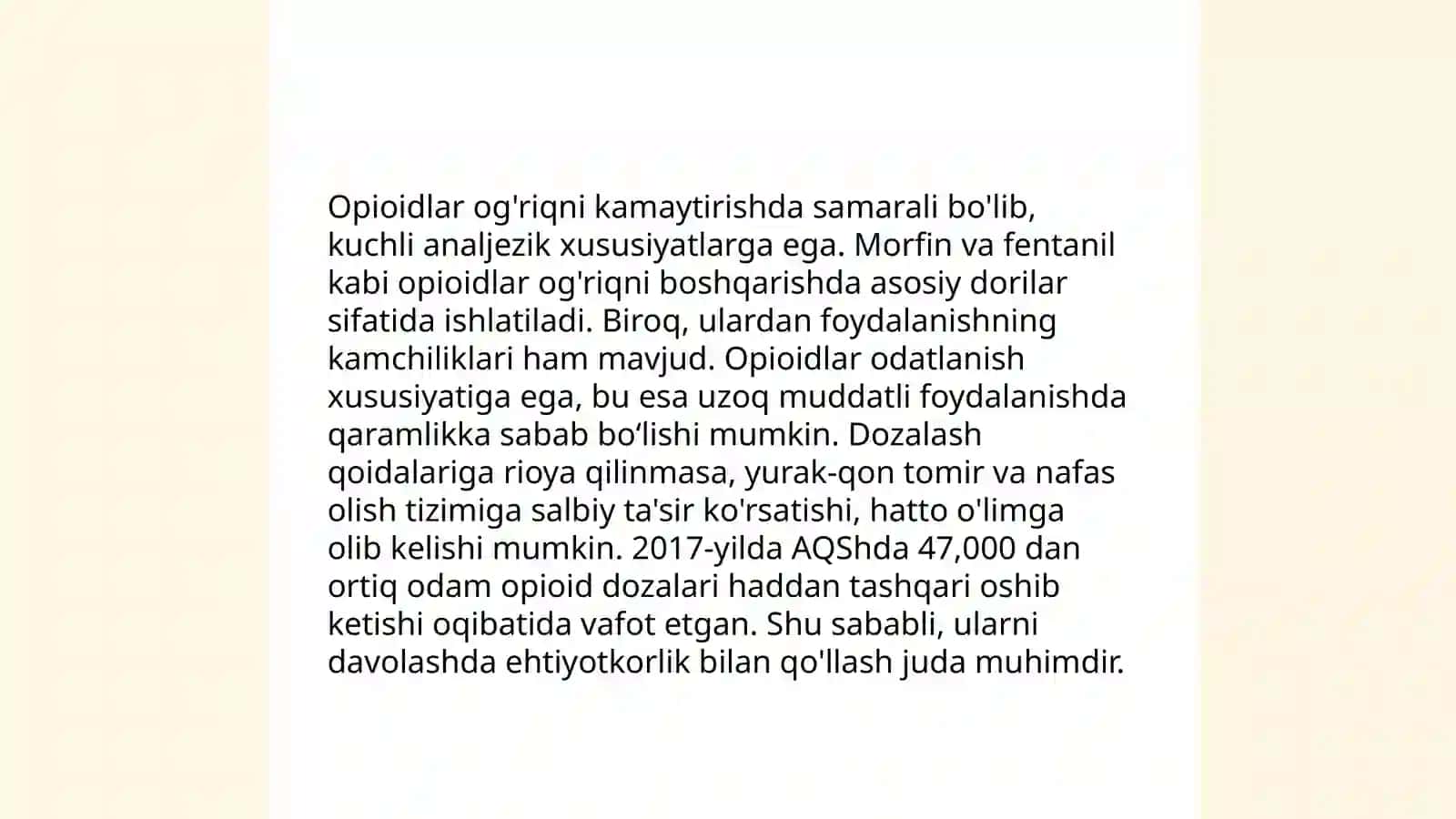 Opioidlar og'riqni kamaytirishda samarali bo'lib, kuchli analjezik xususiyatlarga ega. Morfin va fentanil kabi opioidlar og'riqni boshqarishda asosiy dorilar sifatida ishlatiladi. Biroq, ulardan foydalanishning kamchiliklari ham mavjud. Opioidlar odatlanish xususiyatiga ega, bu esa uzoq muddatli foydalanishda qaramlikka sabab bo‘lishi mumkin. Dozalash qoidalariga rioya qilinmasa, yurak-qon tomir va nafas olish tizimiga salbiy ta'sir ko'rsatishi, hatto o'limga olib kelishi mumkin. 2017-yilda AQShda 47,000 dan ortiq odam opioid dozalari haddan tashqari oshib ketishi oqibatida vafot etgan. Shu sababli, ularni davolashda ehtiyotkorlik bilan qo'llash juda muhimdir.